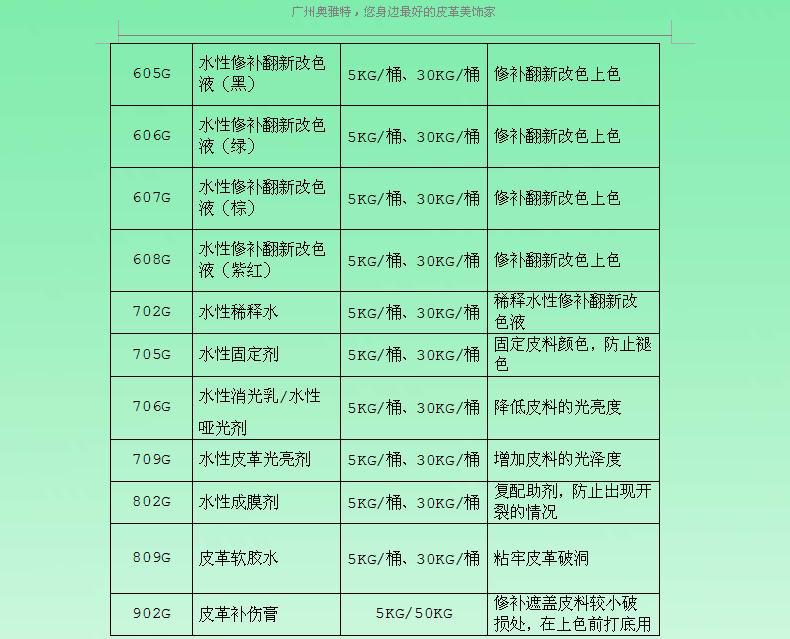 广州奥雅特，您身边最好的皮革美饰家

| 605G | 水性修补翻新改色液（黑） | 5KG/桶、30KG/桶 | 修补翻新改色上色 |
|---|---|---|---|
| 606G | 水性修补翻新改色液（绿） | 5KG/桶、30KG/桶 | 修补翻新改色上色 |
| 607G | 水性修补翻新改色液（棕） | 5KG/桶、30KG/桶 | 修补翻新改色上色 |
| 608G | 水性修补翻新改色液（紫红） | 5KG/桶、30KG/桶 | 修补翻新改色上色 |
| 702G | 水性稀释水 | 5KG/桶、30KG/桶 | 稀释水性修补翻新改色液 |
| 705G | 水性固定剂 | 5KG/桶、30KG/桶 | 固定皮料颜色，防止褪色 |
| 706G | 水性消光乳/水性哑光剂 | 5KG/桶、30KG/桶 | 降低皮料的光亮度 |
| 709G | 水性皮革光亮剂 | 5KG/桶、30KG/桶 | 增加皮料的光泽度 |
| 802G | 水性成膜剂 | 5KG/桶、30KG/桶 | 复配助剂，防止出现开裂的情况 |
| 809G | 皮革软胶水 | 5KG/桶、30KG/桶 | 粘牢皮革破洞 |
| 902G | 皮革补伤膏 | 5KG/50KG | 修补遮盖皮料较小破损处，在上色前打底用 |